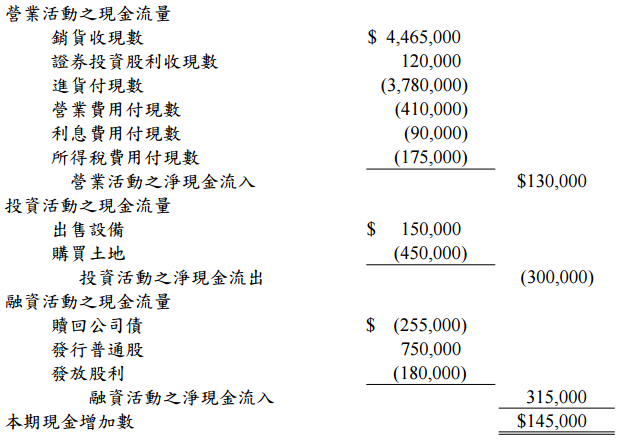 | | | |
|---|---|---|
| 營業活動之現金流量 | | |
| 銷貨收現數 | \$ 4,465,000 | |
| 證券投資股利收現數 | 120,000 | |
| 進貨付現數 | (3,780,000) | |
| 營業費用付現數 | (410,000) | |
| 利息費用付現數 | (90,000) | |
| 所得稅費用付現數 | (175,000) | |
| 營業活動之淨現金流入 | | \$130,000 |
| 投資活動之現金流量 | | |
| 出售設備 | \$ 150,000 | |
| 購買土地 | (450,000) | |
| 投資活動之淨現金流出 | | (300,000) |
| 融資活動之現金流量 | | |
| 贖回公司債 | \$ (255,000) | |
| 發行普通股 | 750,000 | |
| 發放股利 | (180,000) | |
| 融資活動之淨現金流入 | | 315,000 |
| 本期現金增加數 | | \$145,000 |